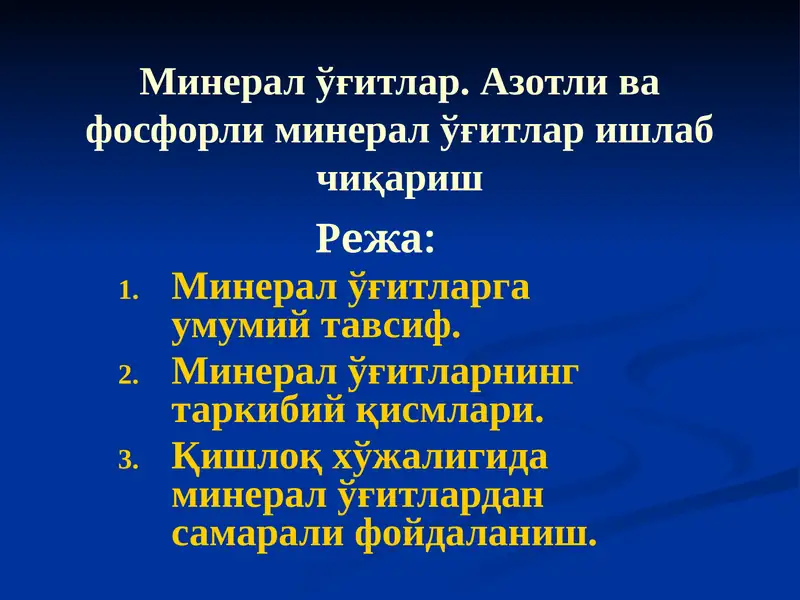 Минерал ўғитлар. Азотли ва фосфорли минерал ўғитлар ишлаб чиқариш

Режа:

1. Минерал ўғитларга умумий тавсиф.
2. Минерал ўғитларнинг таркибий қисмлари.
3. Қишлоқ хўжалигида минерал ўғитлардан самарали фойдаланиш.